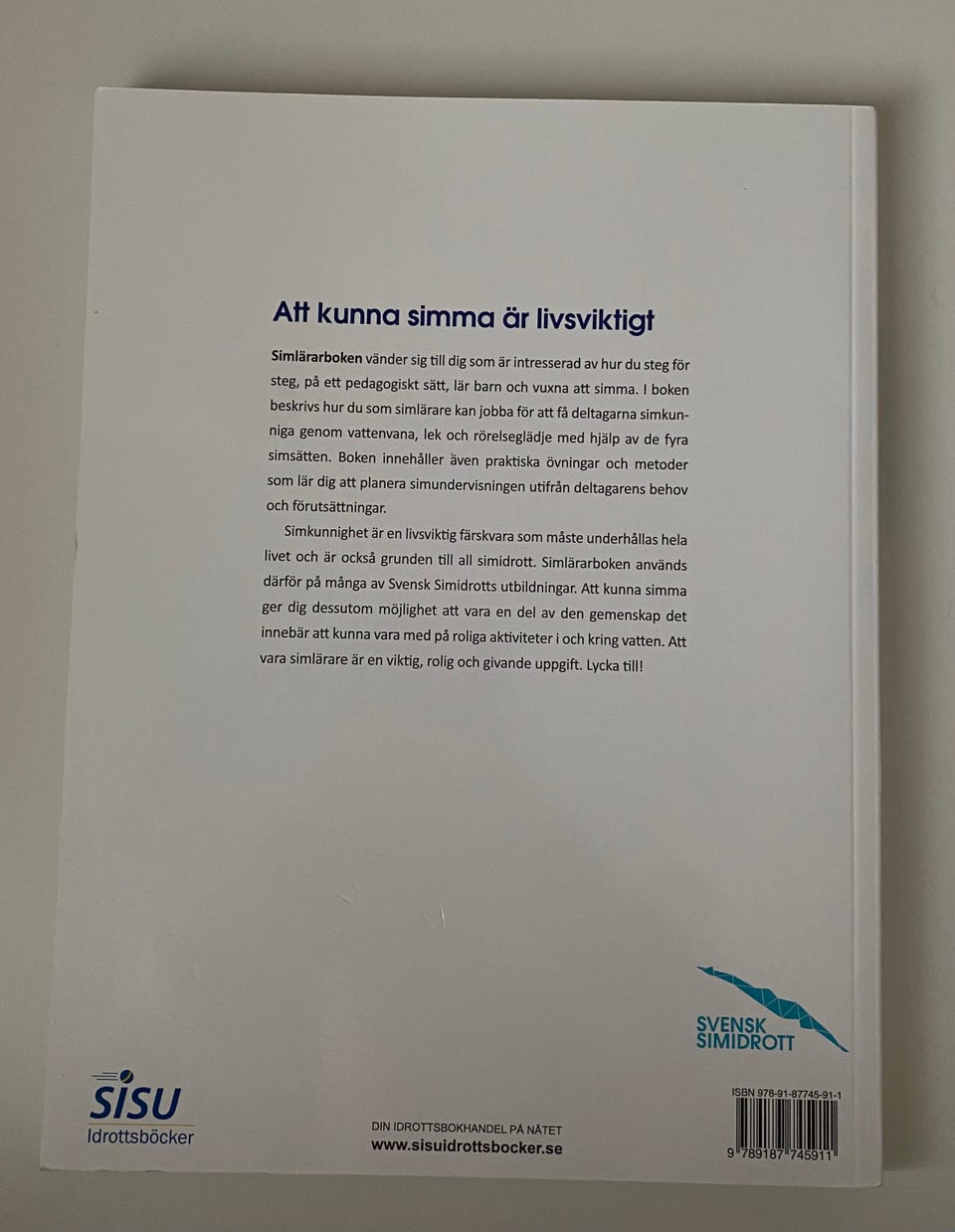 Att kunna simma är livsviktigt

Simlärarboken vänder sig till dig som är intresserad av hur du steg för steg, på ett pedagogiskt sätt, lär barn och vuxna att simma. I boken beskrivs hur du som simlärare kan jobba för att få deltagarna simkunniga genom vattenvana, lek och rörelseglädje med hjälp av de fyra simsätten. Boken innehåller även praktiska övningar och metoder som lär dig att planera simundervisningen utifrån deltagarens behov och förutsättningar.

Simkunnighet är en livsviktig färskvara som måste underhållas hela livet och är också grunden till all simidrott. Simlärarboken används därför på många av Svensk Simidrotts utbildningar. Att kunna simma ger dig dessutom möjlighet att vara en del av den gemenskap det innebär att kunna vara med på roliga aktiviteter i och kring vatten. Att vara simlärare är en viktig, rolig och givande uppgift. Lycka till!

SVENSK SIMIDROTT

SISU Idrottsböcker

DIN IDROTTSBOKHANDEL PÅ NÄTET
www.sisuidrottsbocker.se

ISBN 978-91-87745-91-1
9 789187 745911